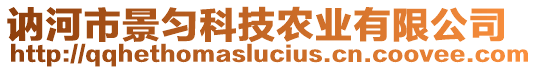 讷河市景匀科技农业有限公司
http://qqhethomaslucius.cn.coovee.com